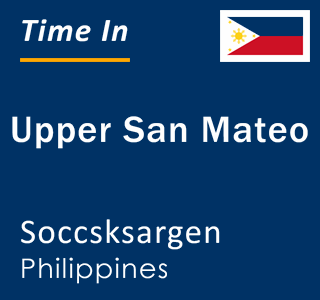 Time In

Upper San Mateo

Soccsksargen
Philippines